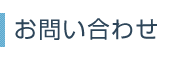 お問い合わせ